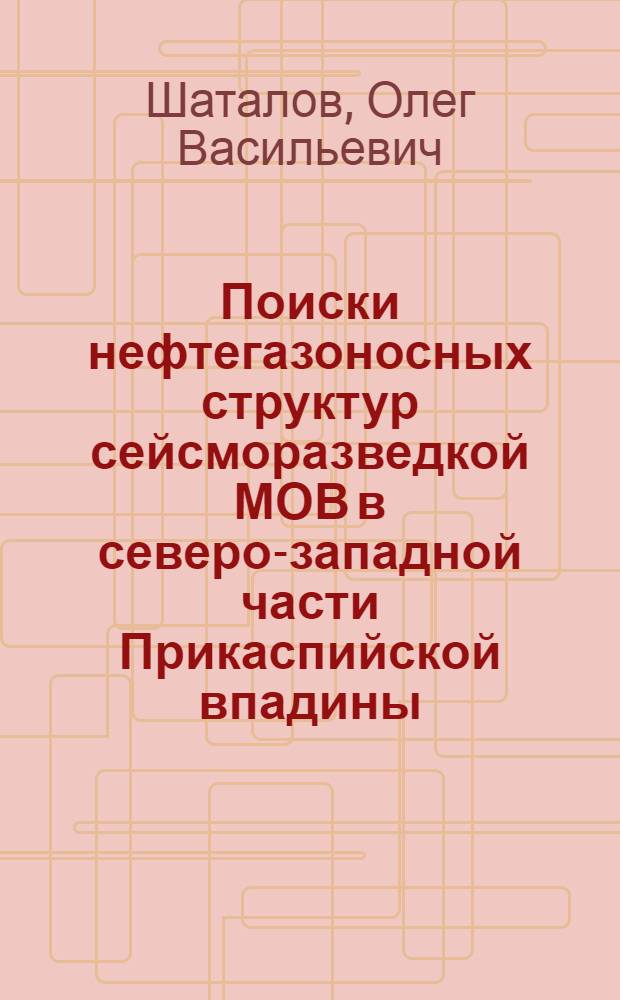 Шаталов, Олег Васильевич

Поиски нефтегазоносных структур сейсморазведкой МОВ в северо-западной части Прикаспийской впадины